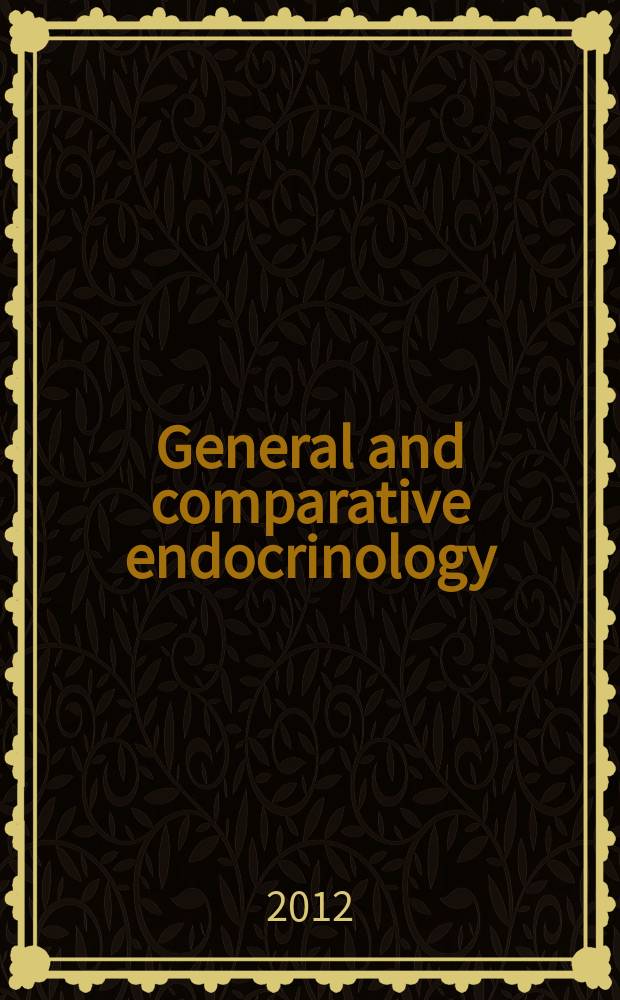 General and comparative endocrinology

2012